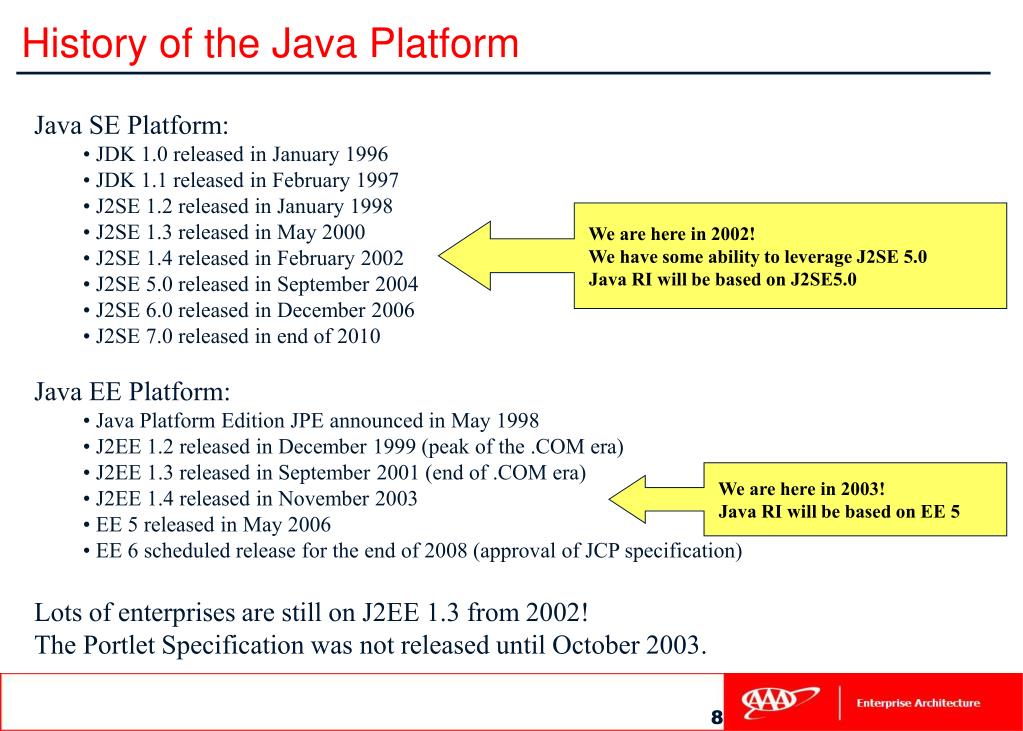 History of the Java Platform

Java SE Platform:
• JDK 1.0 released in January 1996
• JDK 1.1 released in February 1997
• J2SE 1.2 released in January 1998
• J2SE 1.3 released in May 2000
• J2SE 1.4 released in February 2002
• J2SE 5.0 released in September 2004
• J2SE 6.0 released in December 2006
• J2SE 7.0 released in end of 2010

We are here in 2002!
We have some ability to leverage J2SE 5.0
Java RI will be based on J2SE5.0

Java EE Platform:
• Java Platform Edition JPE announced in May 1998
• J2EE 1.2 released in December 1999 (peak of the .COM era)
• J2EE 1.3 released in September 2001 (end of .COM era)
• J2EE 1.4 released in November 2003
• EE 5 released in May 2006
• EE 6 scheduled release for the end of 2008 (approval of JCP specification)

We are here in 2003!
Java RI will be based on EE 5

Lots of enterprises are still on J2EE 1.3 from 2002!
The Portlet Specification was not released until October 2003.

8

AAA

Enterprise Architecture